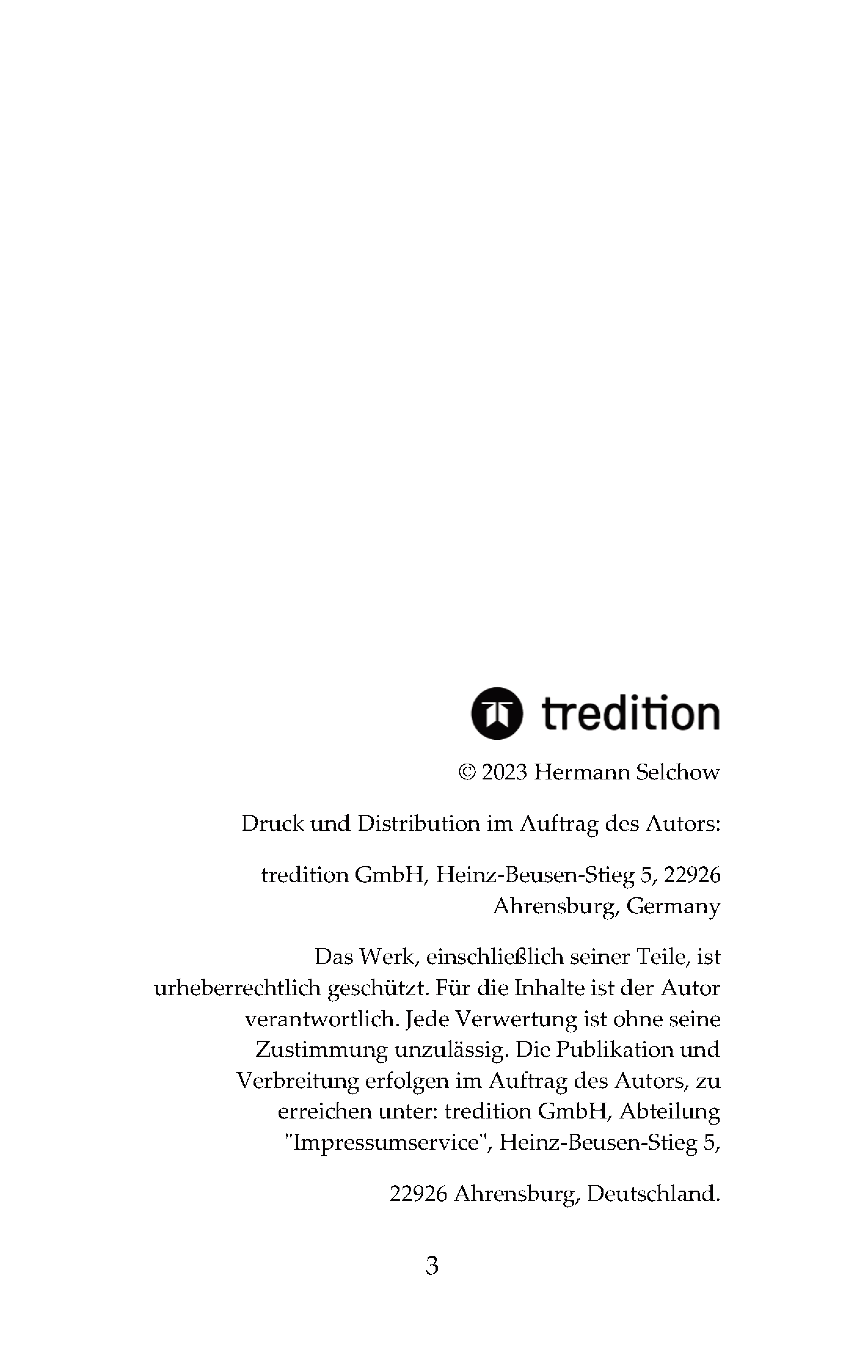 tredition

© 2023 Hermann Selchow

Druck und Distribution im Auftrag des Autors:

tredition GmbH, Heinz-Beusen-Stieg 5, 22926 Ahrensburg, Germany

Das Werk, einschließlich seiner Teile, ist urheberrechtlich geschützt. Für die Inhalte ist der Autor verantwortlich. Jede Verwertung ist ohne seine Zustimmung unzulässig. Die Publikation und Verbreitung erfolgen im Auftrag des Autors, zu erreichen unter: tredition GmbH, Abteilung "Impressumservice", Heinz-Beusen-Stieg 5,

22926 Ahrensburg, Deutschland.

3